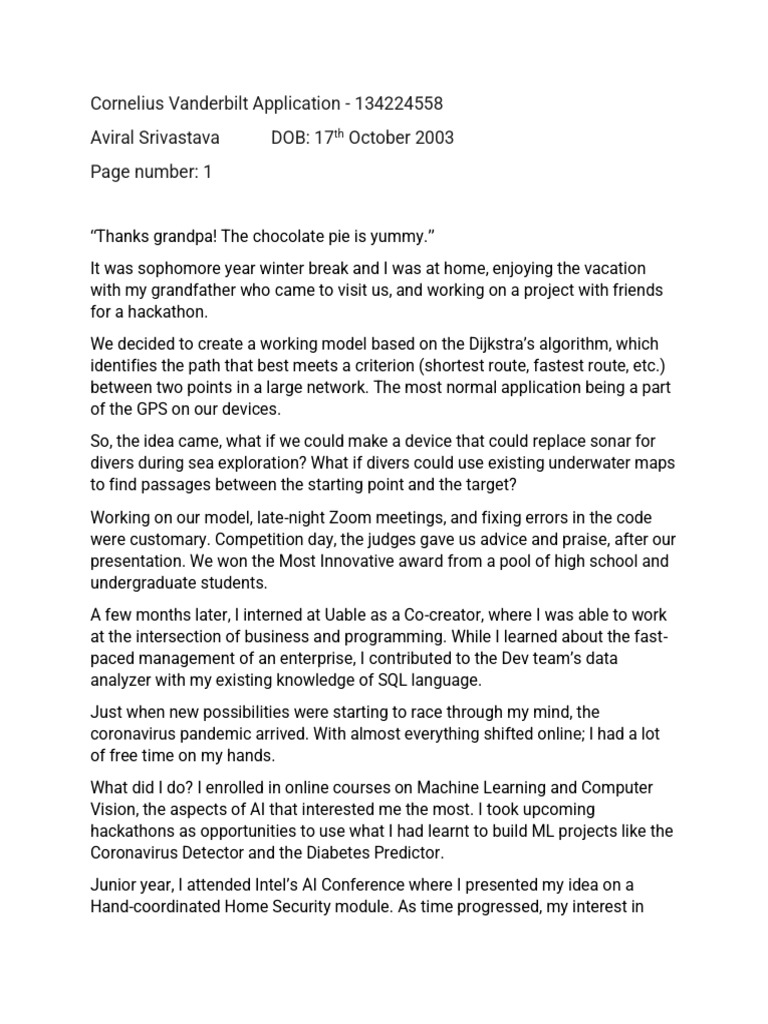 Cornelius Vanderbilt Application - 134224558

Aviral Srivastava          DOB: 17$^{th}$ October 2003

Page number: 1

“Thanks grandpa! The chocolate pie is yummy.”

It was sophomore year winter break and I was at home, enjoying the vacation with my grandfather who came to visit us, and working on a project with friends for a hackathon.

We decided to create a working model based on the Dijkstra’s algorithm, which identifies the path that best meets a criterion (shortest route, fastest route, etc.) between two points in a large network. The most normal application being a part of the GPS on our devices.

So, the idea came, what if we could make a device that could replace sonar for divers during sea exploration? What if divers could use existing underwater maps to find passages between the starting point and the target?

Working on our model, late-night Zoom meetings, and fixing errors in the code were customary. Competition day, the judges gave us advice and praise, after our presentation. We won the Most Innovative award from a pool of high school and undergraduate students.

A few months later, I interned at Uable as a Co-creator, where I was able to work at the intersection of business and programming. While I learned about the fast-paced management of an enterprise, I contributed to the Dev team’s data analyzer with my existing knowledge of SQL language.

Just when new possibilities were starting to race through my mind, the coronavirus pandemic arrived. With almost everything shifted online; I had a lot of free time on my hands.

What did I do? I enrolled in online courses on Machine Learning and Computer Vision, the aspects of AI that interested me the most. I took upcoming hackathons as opportunities to use what I had learnt to build ML projects like the Coronavirus Detector and the Diabetes Predictor.

Junior year, I attended Intel’s AI Conference where I presented my idea on a Hand-coordinated Home Security module. As time progressed, my interest in